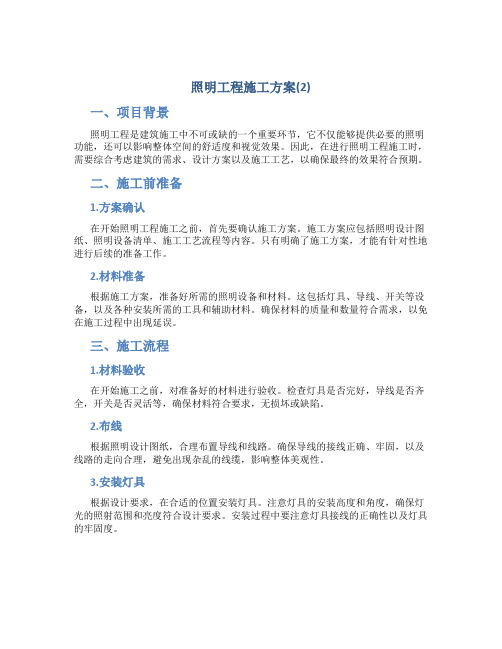 照明工程施工方案(2)

一、项目背景

照明工程是建筑施工中不可或缺的一个重要环节，它不仅能够提供必要的照明功能，还可以影响整体空间的舒适度和视觉效果。因此，在进行照明工程施工时，需要综合考虑建筑的需求、设计方案以及施工工艺，以确保最终的效果符合预期。

二、施工前准备

1.方案确认

在开始照明工程施工之前，首先要确认施工方案。施工方案应包括照明设计图纸、照明设备清单、施工工艺流程等内容。只有明确了施工方案，才能有针对性地进行后续的准备工作。

2.材料准备

根据施工方案，准备好所需的照明设备和材料。这包括灯具、导线、开关等设备，以及各种安装所需的工具和辅助材料。确保材料的质量和数量符合需求，以免在施工过程中出现延误。

三、施工流程

1.材料验收

在开始施工之前，对准备好的材料进行验收。检查灯具是否完好，导线是否齐全，开关是否灵活等，确保材料符合要求，无损坏或缺陷。

2.布线

根据照明设计图纸，合理布置导线和线路。确保导线的接线正确、牢固，以及线路的走向合理，避免出现杂乱的线缆，影响整体美观性。

3.安装灯具

根据设计要求，在合适的位置安装灯具。注意灯具的安装高度和角度，确保灯光的照射范围和亮度符合设计要求。安装过程中要注意灯具接线的正确性以及灯具的牢固度。